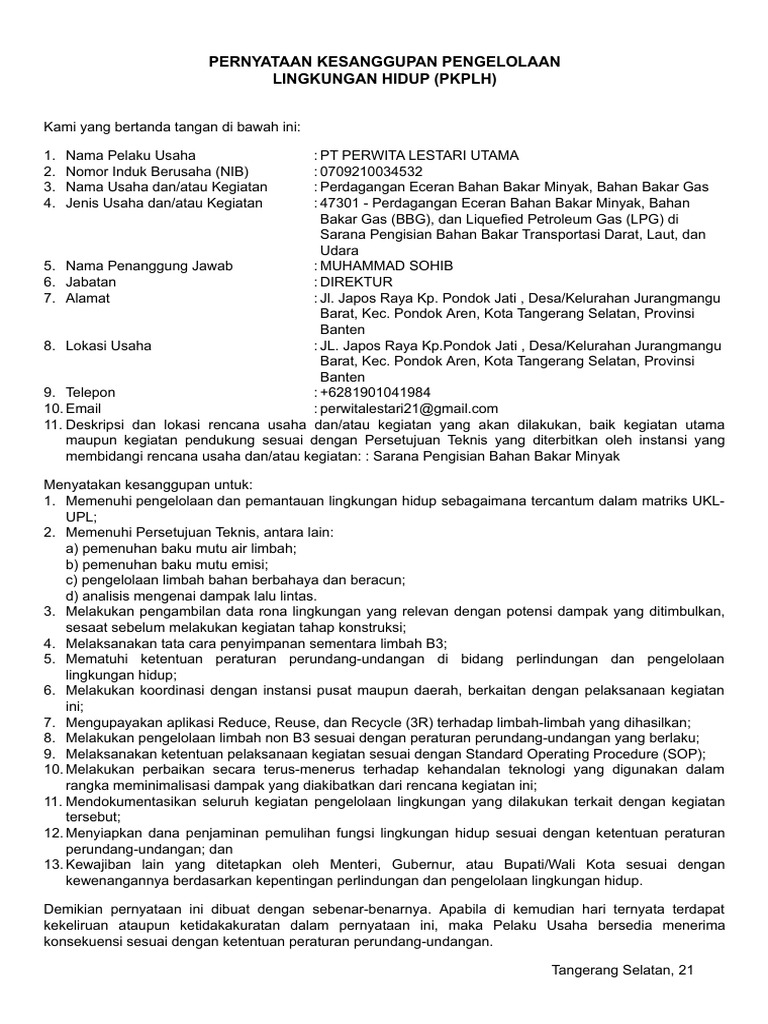 PERNYATAAN KESANGGUPAN PENGELOLAAN
LINGKUNGAN HIDUP (PKPLH)

Kami yang bertanda tangan di bawah ini:

1. Nama Pelaku Usaha : PT PERWITA LESTARI UTAMA
2. Nomor Induk Berusaha (NIB) : 0709210034532
3. Nama Usaha dan/atau Kegiatan : Perdagangan Eceran Bahan Bakar Minyak, Bahan Bakar Gas
4. Jenis Usaha dan/atau Kegiatan : 47301 - Perdagangan Eceran Bahan Bakar Minyak, Bahan Bakar Gas (BBG), dan Liquefied Petroleum Gas (LPG) di Sarana Pengisian Bahan Bakar Transportasi Darat, Laut, dan Udara
5. Nama Penanggung Jawab : MUHAMMAD SOHIB
6. Jabatan : DIREKTUR
7. Alamat : Jl. Japos Raya Kp. Pondok Jati , Desa/Kelurahan Jurangmangu Barat, Kec. Pondok Aren, Kota Tangerang Selatan, Provinsi Banten
8. Lokasi Usaha : JL. Japos Raya Kp.Pondok Jati , Desa/Kelurahan Jurangmangu Barat, Kec. Pondok Aren, Kota Tangerang Selatan, Provinsi Banten
9. Telepon : +6281901041984
10. Email : perwitalestari21@gmail.com
11. Deskripsi dan lokasi rencana usaha dan/atau kegiatan yang akan dilakukan, baik kegiatan utama maupun kegiatan pendukung sesuai dengan Persetujuan Teknis yang diterbitkan oleh instansi yang membidangi rencana usaha dan/atau kegiatan: : Sarana Pengisian Bahan Bakar Minyak

Menyatakan kesanggupan untuk:
1. Memenuhi pengelolaan dan pemantauan lingkungan hidup sebagaimana tercantum dalam matriks UKL-UPL;
2. Memenuhi Persetujuan Teknis, antara lain:
a) pemenuhan baku mutu air limbah;
b) pemenuhan baku mutu emisi;
c) pengelolaan limbah bahan berbahaya dan beracun;
d) analisis mengenai dampak lalu lintas.
3. Melakukan pengambilan data rona lingkungan yang relevan dengan potensi dampak yang ditimbulkan, sesaat sebelum melakukan kegiatan tahap konstruksi;
4. Melaksanakan tata cara penyimpanan sementara limbah B3;
5. Mematuhi ketentuan peraturan perundang-undangan di bidang perlindungan dan pengelolaan lingkungan hidup;
6. Melakukan koordinasi dengan instansi pusat maupun daerah, berkaitan dengan pelaksanaan kegiatan ini;
7. Mengupayakan aplikasi Reduce, Reuse, dan Recycle (3R) terhadap limbah-limbah yang dihasilkan;
8. Melakukan pengelolaan limbah non B3 sesuai dengan peraturan perundang-undangan yang berlaku;
9. Melaksanakan ketentuan pelaksanaan kegiatan sesuai dengan Standard Operating Procedure (SOP);
10. Melakukan perbaikan secara terus-menerus terhadap kehandalan teknologi yang digunakan dalam rangka meminimalisasi dampak yang diakibatkan dari rencana kegiatan ini;
11. Mendokumentasikan seluruh kegiatan pengelolaan lingkungan yang dilakukan terkait dengan kegiatan tersebut;
12. Menyiapkan dana penjaminan pemulihan fungsi lingkungan hidup sesuai dengan ketentuan peraturan perundang-undangan; dan
13. Kewajiban lain yang ditetapkan oleh Menteri, Gubernur, atau Bupati/Wali Kota sesuai dengan kewenangannya berdasarkan kepentingan perlindungan dan pengelolaan lingkungan hidup.

Demikian pernyataan ini dibuat dengan sebenar-benarnya. Apabila di kemudian hari ternyata terdapat kekeliruan ataupun ketidakakuratan dalam pernyataan ini, maka Pelaku Usaha bersedia menerima konsekuensi sesuai dengan ketentuan peraturan perundang-undangan.

Tangerang Selatan, 21